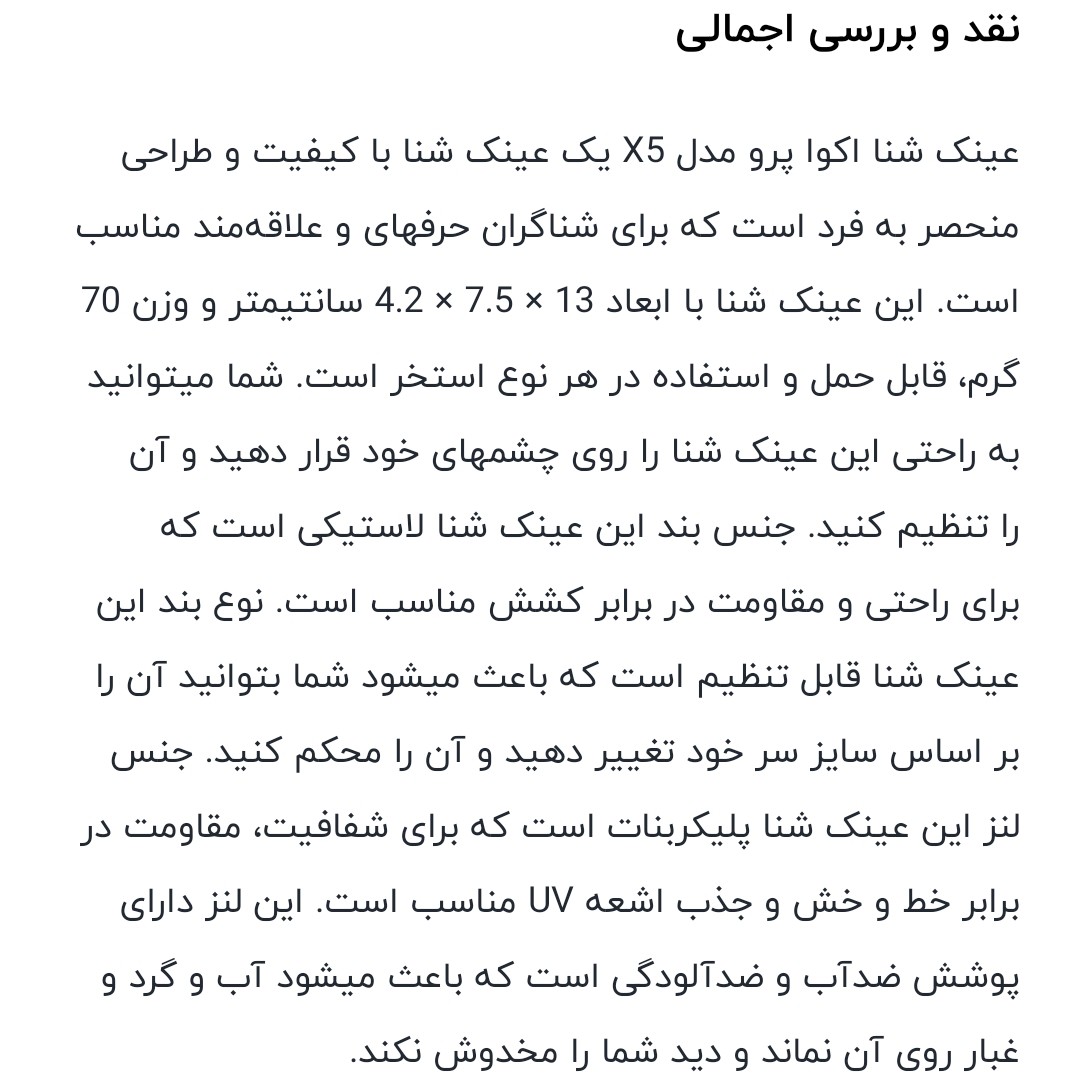 نقد و بررسی اجمالی

عینک شنا اکوا پرو مدل X5 یک عینک شنا با کیفیت و طراحی منحصر به فرد است که برای شناگران حرفهای و علاقه‌مند مناسب است. این عینک شنا با ابعاد 13 × 7.5 × 4.2 سانتیمتر و وزن 70 گرم، قابل حمل و استفاده در هر نوع استخر است. شما میتوانید به راحتی این عینک شنا را روی چشمهای خود قرار دهید و آن را تنظیم کنید. جنس بند این عینک شنا لاستیکی است که برای راحتی و مقاومت در برابر کشش مناسب است. نوع بند این عینک شنا قابل تنظیم است که باعث میشود شما بتوانید آن را بر اساس سایز سر خود تغییر دهید و آن را محکم کنید. جنس لنز این عینک شنا پلیکربنات است که برای شفافیت، مقاومت در برابر خط و خش و جذب اشعه UV مناسب است. این لنز دارای پوشش ضدآب و ضدآلودگی است که باعث میشود آب و گرد و غبار روی آن نماند و دید شما را مخدوش نکند.